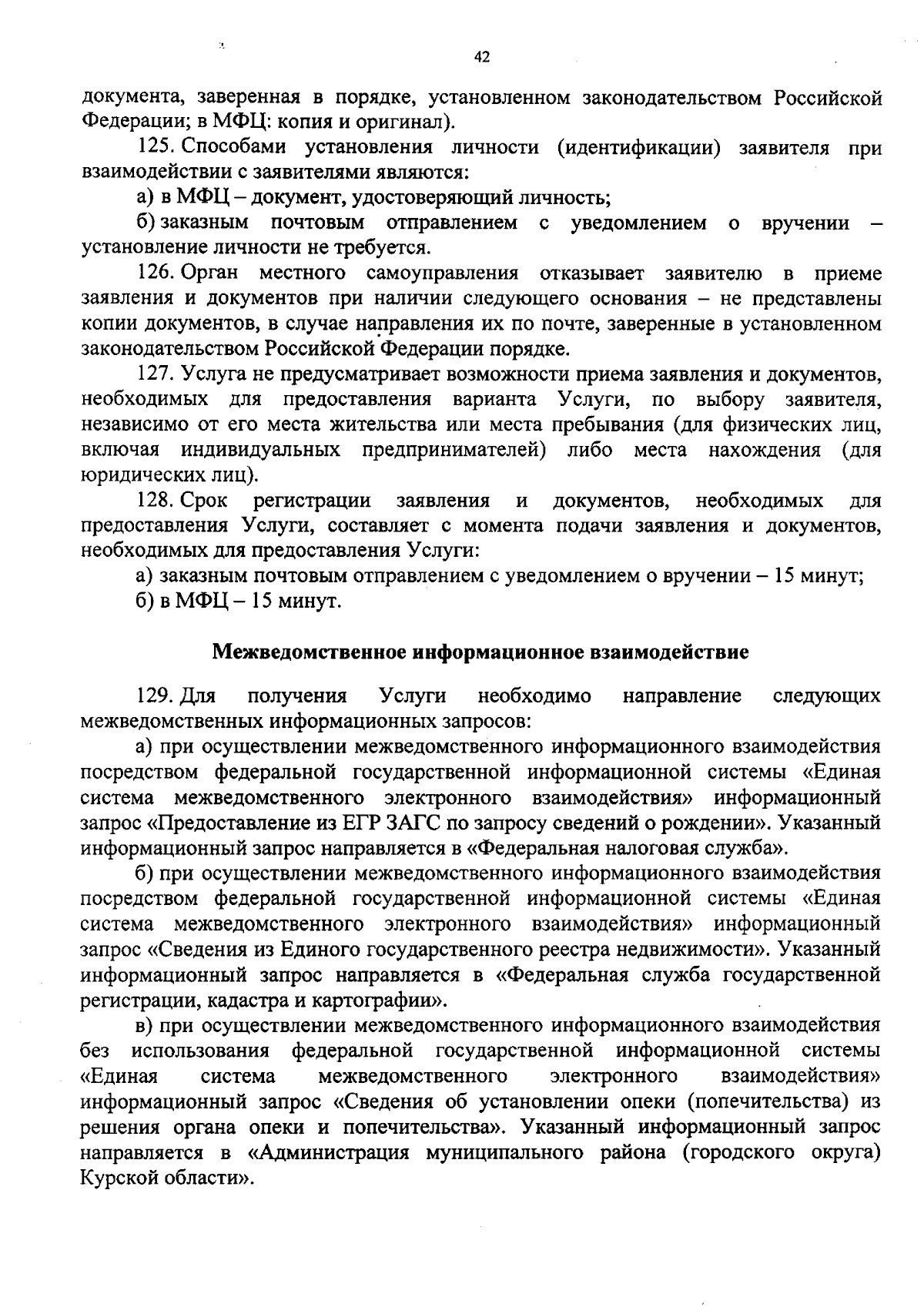 42

документа, заверенная в порядке, установленном законодательством Российской Федерации; в МФЦ: копия и оригинал).

125. Способами установления личности (идентификации) заявителя при взаимодействии с заявителями являются:

а) в МФЦ – документ, удостоверяющий личность;

б) заказным почтовым отправлением с уведомлением о вручении – установление личности не требуется.

126. Орган местного самоуправления отказывает заявителю в приеме заявления и документов при наличии следующего основания – не представлены копии документов, в случае направления их по почте, заверенные в установленном законодательством Российской Федерации порядке.

127. Услуга не предусматривает возможности приема заявления и документов, необходимых для предоставления варианта Услуги, по выбору заявителя, независимо от его места жительства или места пребывания (для физических лиц, включая индивидуальных предпринимателей) либо места нахождения (для юридических лиц).

128. Срок регистрации заявления и документов, необходимых для предоставления Услуги, составляет с момента подачи заявления и документов, необходимых для предоставления Услуги:

а) заказным почтовым отправлением с уведомлением о вручении – 15 минут;

б) в МФЦ – 15 минут.

Межведомственное информационное взаимодействие

129. Для получения Услуги необходимо направление следующих межведомственных информационных запросов:

а) при осуществлении межведомственного информационного взаимодействия посредством федеральной государственной информационной системы «Единая система межведомственного электронного взаимодействия» информационный запрос «Предоставление из ЕГР ЗАГС по запросу сведений о рождении». Указанный информационный запрос направляется в «Федеральная налоговая служба».

б) при осуществлении межведомственного информационного взаимодействия посредством федеральной государственной информационной системы «Единая система межведомственного электронного взаимодействия» информационный запрос «Сведения из Единого государственного реестра недвижимости». Указанный информационный запрос направляется в «Федеральная служба государственной регистрации, кадастра и картографии».

в) при осуществлении межведомственного информационного взаимодействия без использования федеральной государственной информационной системы «Единая система межведомственного электронного взаимодействия» информационный запрос «Сведения об установлении опеки (попечительства) из решения органа опеки и попечительства». Указанный информационный запрос направляется в «Администрация муниципального района (городского округа) Курской области».